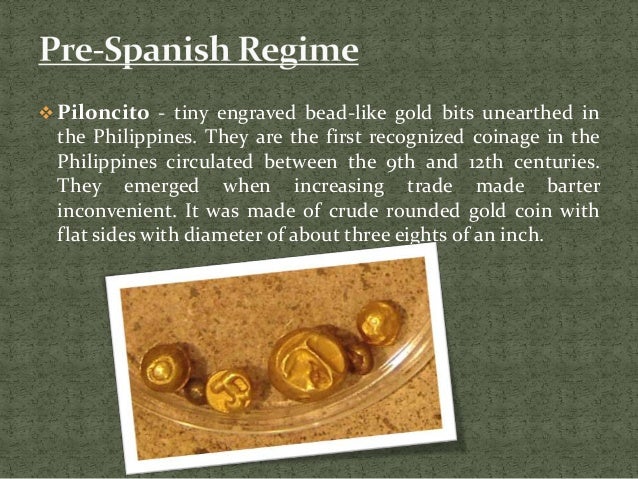 Pre-Spanish Regime

❖ Piloncito - tiny engraved bead-like gold bits unearthed in the Philippines. They are the first recognized coinage in the Philippines circulated between the 9th and 12th centuries. They emerged when increasing trade made barter inconvenient. It was made of crude rounded gold coin with flat sides with diameter of about three eights of an inch.